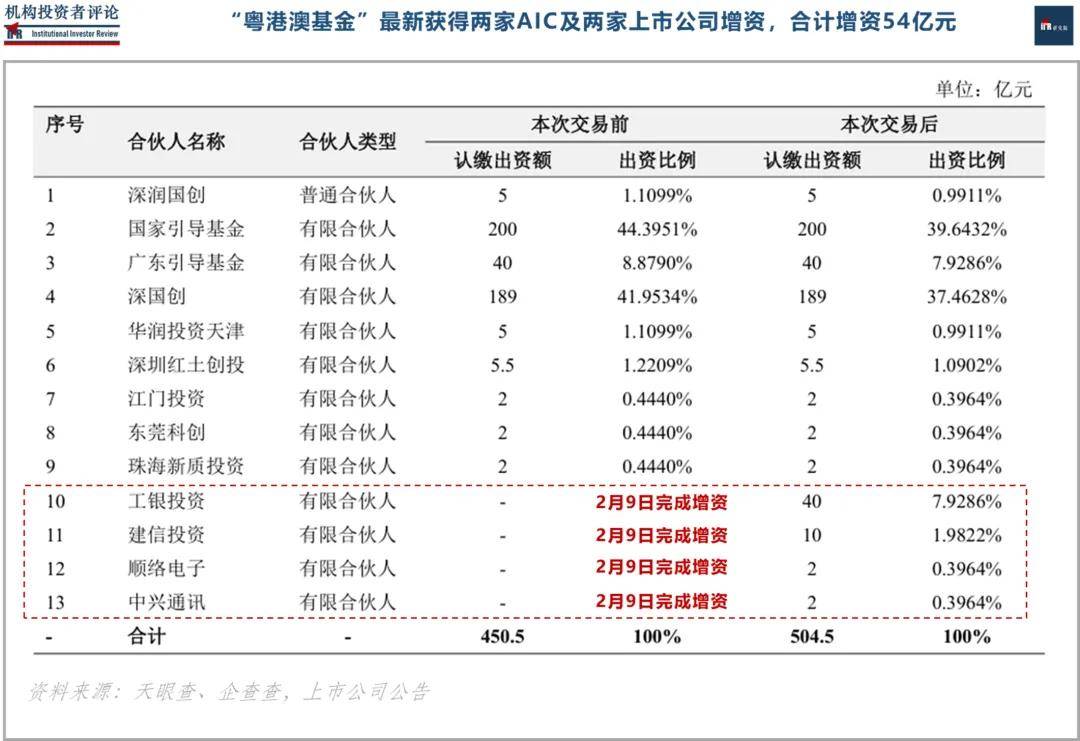 机构投资者评论
Institutional Investor Review

“粤港澳基金”最新获得两家AIC及两家上市公司增资，合计增资54亿元

单位：亿元

| 序号 | 合伙人名称 | 合伙人类型 | 本次交易前 认缴出资额 | 本次交易前 出资比例 | 本次交易后 认缴出资额 | 本次交易后 出资比例 |
|---|---|---|---|---|---|---|
| 1 | 深润国创 | 普通合伙人 | 5 | 1.1099% | 5 | 0.9911% |
| 2 | 国家引导基金 | 有限合伙人 | 200 | 44.3951% | 200 | 39.6432% |
| 3 | 广东引导基金 | 有限合伙人 | 40 | 8.8790% | 40 | 7.9286% |
| 4 | 深国创 | 有限合伙人 | 189 | 41.9534% | 189 | 37.4628% |
| 5 | 华润投资天津 | 有限合伙人 | 5 | 1.1099% | 5 | 0.9911% |
| 6 | 深圳红土创投 | 有限合伙人 | 5.5 | 1.2209% | 5.5 | 1.0902% |
| 7 | 江门投资 | 有限合伙人 | 2 | 0.4440% | 2 | 0.3964% |
| 8 | 东莞科创 | 有限合伙人 | 2 | 0.4440% | 2 | 0.3964% |
| 9 | 珠海新质投资 | 有限合伙人 | 2 | 0.4440% | 2 | 0.3964% |
| 10 | 工银投资 | 有限合伙人 | - | 2月9日完成增资 | 40 | 7.9286% |
| 11 | 建信投资 | 有限合伙人 | - | 2月9日完成增资 | 10 | 1.9822% |
| 12 | 顺络电子 | 有限合伙人 | - | 2月9日完成增资 | 2 | 0.3964% |
| 13 | 中兴通讯 | 有限合伙人 | - | 2月9日完成增资 | 2 | 0.3964% |
| - | 合计 | - | 450.5 | 100% | 504.5 | 100% |

资料来源：天眼查、企查查，上市公司公告